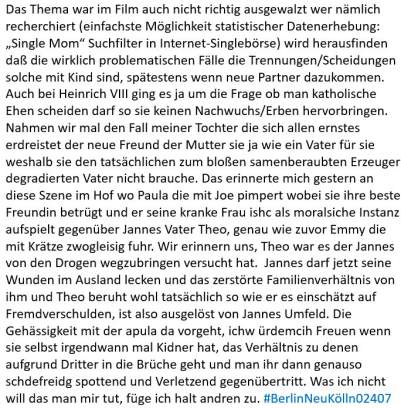 Das Thema war im Film auch nicht richtig ausgewalzt wer nämlich recherchiert (einfachste Möglichkeit statistischer Datenerhebung: „Single Mom“ Suchfilter in Internet-Singlebörse) wird herausfinden daß die wirklich problematischen Fälle die Trennungen/Scheidungen solche mit Kind sind, spätestens wenn neue Partner dazukommen. Auch bei Heinrich VIII ging es ja um die Frage ob man katholische Ehen scheiden darf so sie keinen Nachwuchs/Erben hervorbringen. Nahmen wir mal den Fall meiner Tochter die sich allen ernstes erdreistet der neue Freund der Mutter sie ja wie ein Vater für sie weshalb sie den tatsächlichen zum bloßen samenberaubten Erzeuger degradierten Vater nicht brauche. Das erinnerte mich gestern an diese Szene im Hof wo Paula die mit Joe pimpert wobei sie ihre beste Freundin betrügt und er seine kranke Frau ishc als moralsiche Instanz aufspielt gegenüber Jannes Vater Theo, genau wie zuvor Emmy die mit Krätze zwogleisig fuhr. Wir erinnern uns, Theo war es der Jannes von den Drogen wegzubringen versucht hat. Jannes darf jetzt seine Wunden im Ausland lecken und das zerstörte Familienverhältnis von ihm und Theo beruht wohl tatsächlich so wie er es einschätzt auf Fremdverschulden, ist also ausgelöst von Jannes Umfeld. Die Gehässigkeit mit der apula da vorgeht, ichw ürdemcih Freuen wenn sie selbst irgendwann mal Kidner hat, das Verhältnis zu denen aufgrund Dritter in die Brüche geht und man ihr dann genauso schdefreidg spottend und Verletzend gegenübertritt. Was ich nicht will das man mir tut, füge ich halt andren zu. #BerlinNeuKölln02407